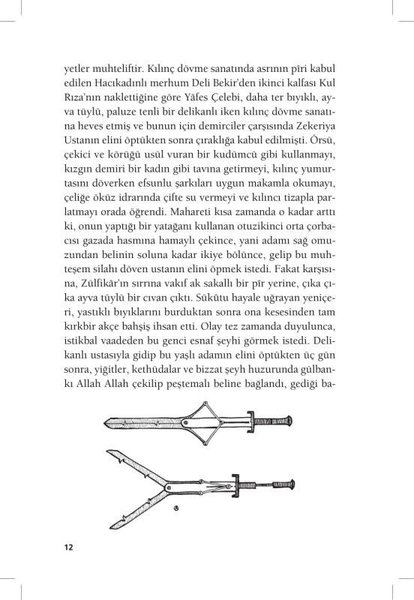 yetler muhteliftir. Kılınç dövme sanatında asrının pîri kabul edilen Hacıkadınlı merhum Deli Bekir'den ikinci kalfası Kul Rıza'nın naklettiğine göre Yâfes Çelebi, daha ter bıyıklı, ayva tüylü, paluze tenli bir delikanlı iken kılınç dövme sanatına heves etmiş ve bunun için demirciler çarşısında Zekeriya Ustanın elini öptükten sonra çıraklığa kabul edilmişti. Örsü, çekici ve körüğü usûl vuran bir kudümcü gibi kullanmayı, kızgın demiri bir kadın gibi tavına getirmeyi, kılınç yumurtasını döverken efsunlu şarkıları uygun makamla okumayı, çeliğe öküz idrarında çifte su vermeyi ve kılıncı tizapla parlatmayı orada öğrendi. Mahareti kısa zamanda o kadar arttı ki, onun yaptığı bir yatağanı kullanan otuzikinci orta çorbacısı gazada hasmına hamaylı çekince, yani adamı sağ omuzundan belinin soluna kadar ikiye bölünce, gelip bu muhteşem silahı döven ustanın elini öpmek istedi. Fakat karşısına, Zülfikâr'ın sırrına vakıf ak sakallı bir pîr yerine, çıka çıka ayva tüylü bir cıvan çıktı. Sükûtu hayale uğrayan yeniçeri, yastıklı bıyıklarını burduktan sonra ona kesesinden tam kırkbir akçe bahşiş ihsan etti. Olay tez zamanda duyulunca, istikbal vaadeden bu genci esnaf şeyhi görmek istedi. Delikanlı ustasıyla gidip bu yaşlı adamın elini öptükten üç gün sonra, yiğitler, kethüdalar ve bizzat şeyh huzurunda gülbankı Allah Allah çekilip peştemalı beline bağlandı, gediği ba-

12